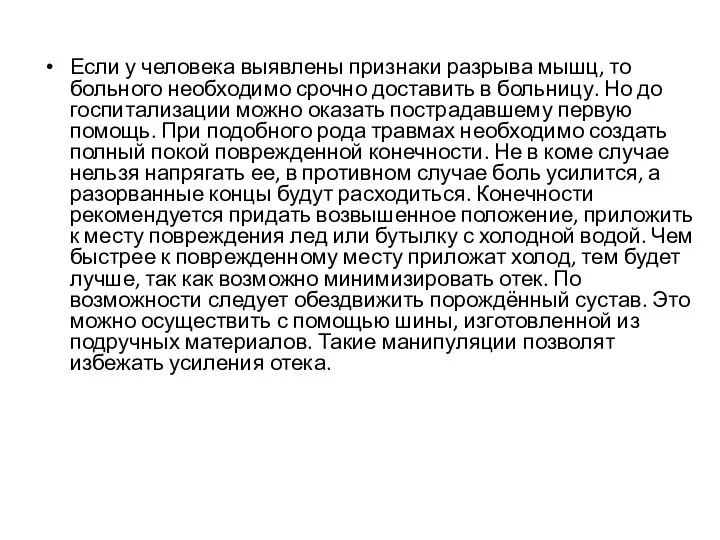 • Если у человека выявлены признаки разрыва мышц, то больного необходимо срочно доставить в больницу. Но до госпитализации можно оказать пострадавшему первую помощь. При подобного рода травмах необходимо создать полный покой поврежденной конечности. Не в коме случае нельзя напрягать ее, в противном случае боль усилится, а разорванные концы будут расходиться. Конечности рекомендуется придать возвышенное положение, приложить к месту повреждения лед или бутылку с холодной водой. Чем быстрее к поврежденному месту приложат холод, тем будет лучше, так как возможно минимизировать отек. По возможности следует обездвижить порождённый сустав. Это можно осуществить с помощью шины, изготовленной из подручных материалов. Такие манипуляции позволят избежать усиления отека.